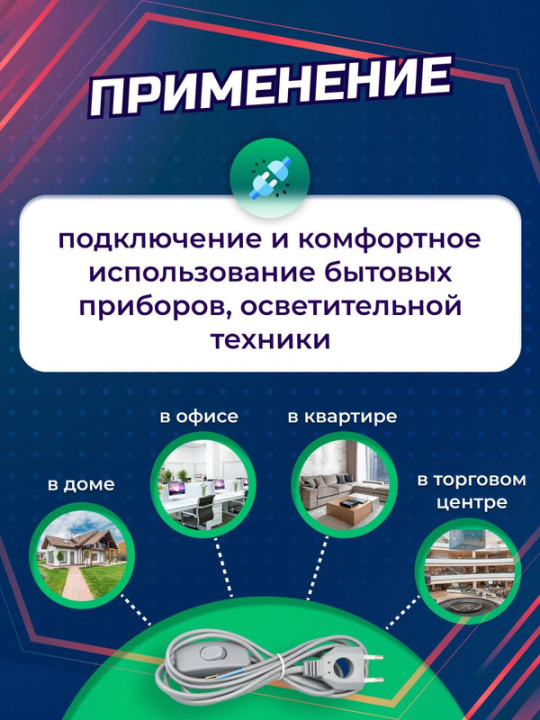 ПРИМЕНЕНИЕ

подключение и комфортное использование бытовых приборов, осветительной техники

в доме

в офисе

в квартире

в торговом центре